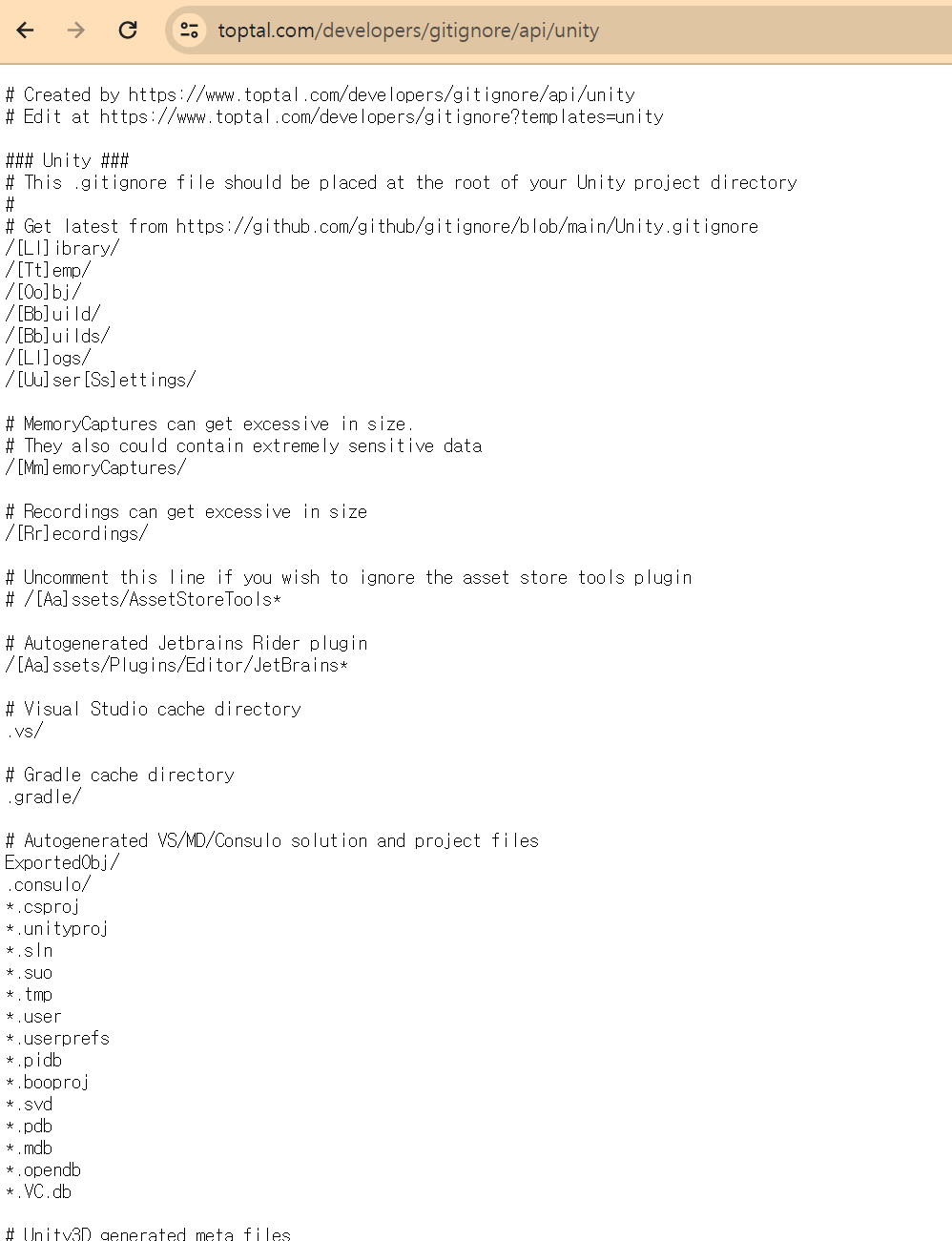 toptal.com/developers/gitignore/api/unity

# Created by https://www.toptal.com/developers/gitignore/api/unity
# Edit at https://www.toptal.com/developers/gitignore?templates=unity

### Unity ###
# This .gitignore file should be placed at the root of your Unity project directory
#
# Get latest from https://github.com/github/gitignore/blob/main/Unity.gitignore
/[Ll]ibrary/
/[Tt]emp/
/[Oo]bj/
/[Bb]uild/
/[Bb]uilds/
/[Ll]ogs/
/[Uu]ser[Ss]ettings/

# MemoryCaptures can get excessive in size.
# They also could contain extremely sensitive data
/[Mm]emoryCaptures/

# Recordings can get excessive in size
/[Rr]ecordings/

# Uncomment this line if you wish to ignore the asset store tools plugin
# /[Aa]ssets/AssetStoreTools*

# Autogenerated Jetbrains Rider plugin
/[Aa]ssets/Plugins/Editor/JetBrains*

# Visual Studio cache directory
.vs/

# Gradle cache directory
.gradle/

# Autogenerated VS/MD/Consulo solution and project files
ExportedObj/
.consulo/
*.csproj
*.unityproj
*.sln
*.suo
*.tmp
*.user
*.userprefs
*.pidb
*.booproj
*.svd
*.pdb
*.mdb
*.opendb
*.VC.db

# Unity3D generated meta files